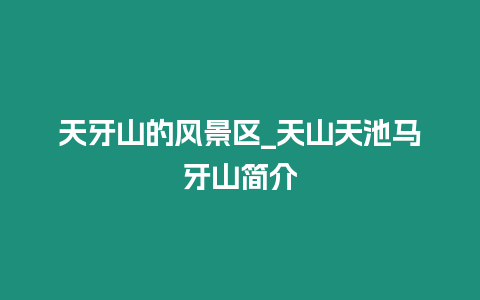 天牙山的风景区_天山天池马牙山简介